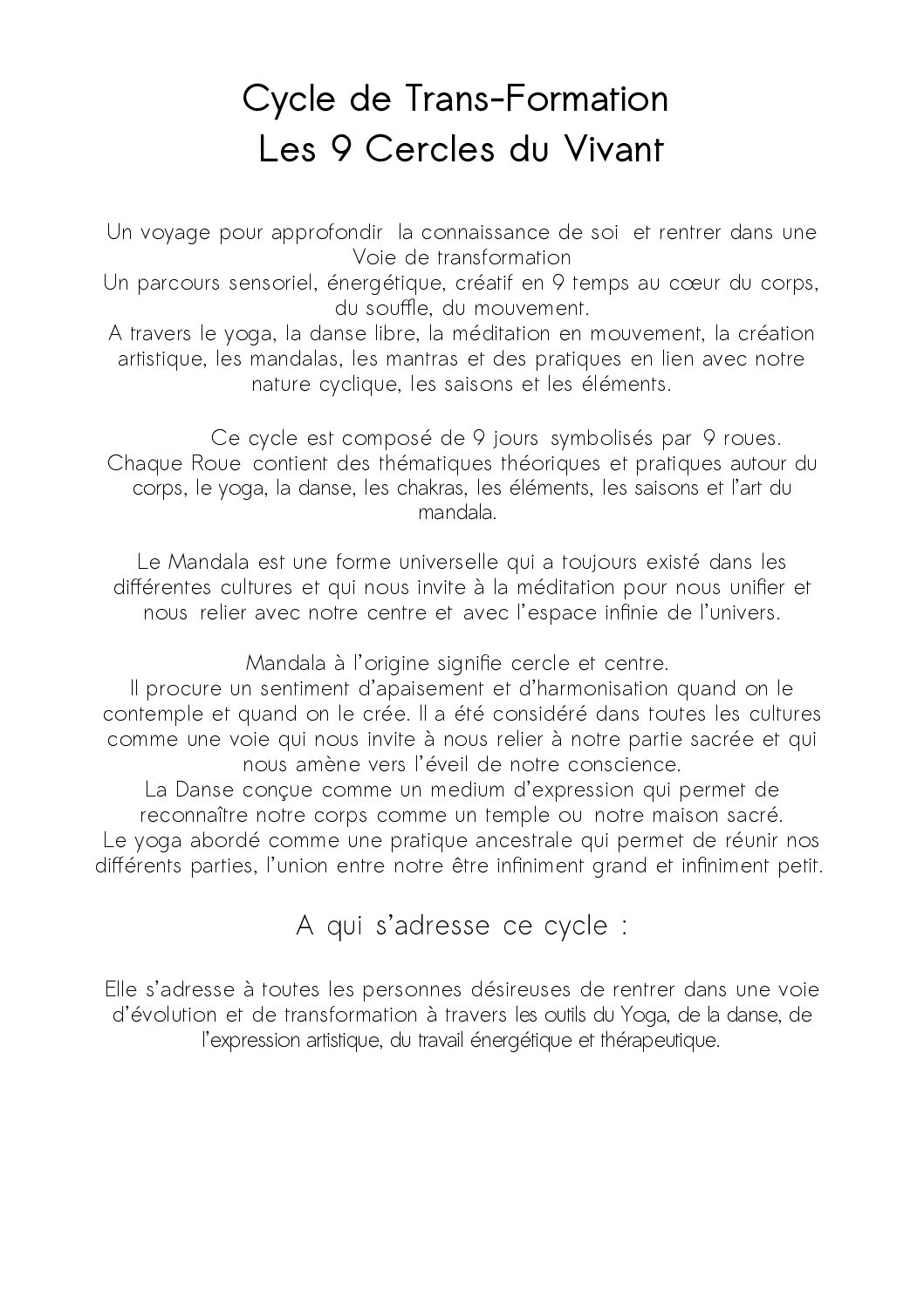 Cycle de Trans-Formation
Les 9 Cercles du Vivant

Un voyage pour approfondir la connaissance de soi et rentrer dans une Voie de transformation
Un parcours sensoriel, énergétique, créatif en 9 temps au cœur du corps, du souffle, du mouvement.
A travers le yoga, la danse libre, la méditation en mouvement, la création artistique, les mandalas, les mantras et des pratiques en lien avec notre nature cyclique, les saisons et les éléments.

Ce cycle est composé de 9 jours symbolisés par 9 roues.
Chaque Roue contient des thématiques théoriques et pratiques autour du corps, le yoga, la danse, les chakras, les éléments, les saisons et l'art du mandala.

Le Mandala est une forme universelle qui a toujours existé dans les différentes cultures et qui nous invite à la méditation pour nous unifier et nous relier avec notre centre et avec l'espace infinie de l'univers.

Mandala à l'origine signifie cercle et centre.
Il procure un sentiment d'apaisement et d'harmonisation quand on le contemple et quand on le crée. Il a été considéré dans toutes les cultures comme une voie qui nous invite à nous relier à notre partie sacrée et qui nous amène vers l'éveil de notre conscience.
La Danse conçue comme un medium d'expression qui permet de reconnaître notre corps comme un temple ou notre maison sacré.
Le yoga abordé comme une pratique ancestrale qui permet de réunir nos différents parties, l'union entre notre être infiniment grand et infiniment petit.

A qui s'adresse ce cycle :

Elle s'adresse à toutes les personnes désireuses de rentrer dans une voie d'évolution et de transformation à travers les outils du Yoga, de la danse, de l'expression artistique, du travail énergétique et thérapeutique.